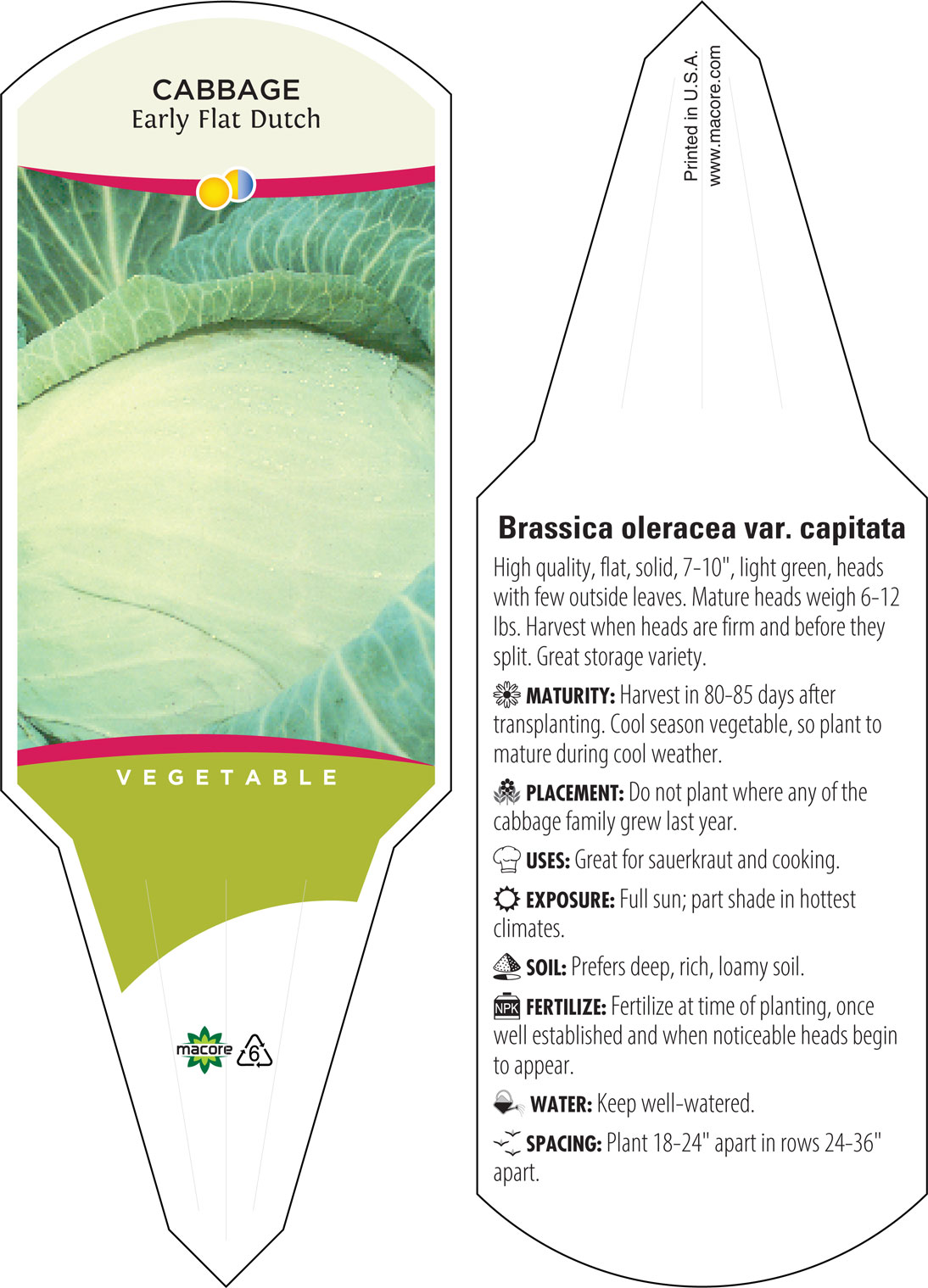 CABBAGE
Early Flat Dutch

VEGETABLE

macore 6

Printed in U.S.A.
www.macore.com

Brassica oleracea var. capitata

High quality, flat, solid, 7-10", light green, heads with few outside leaves. Mature heads weigh 6-12 lbs. Harvest when heads are firm and before they split. Great storage variety.

MATURITY: Harvest in 80-85 days after transplanting. Cool season vegetable, so plant to mature during cool weather.

PLACEMENT: Do not plant where any of the cabbage family grew last year.

USES: Great for sauerkraut and cooking.

EXPOSURE: Full sun; part shade in hottest climates.

SOIL: Prefers deep, rich, loamy soil.

NPK FERTILIZE: Fertilize at time of planting, once well established and when noticeable heads begin to appear.

WATER: Keep well-watered.

SPACING: Plant 18-24" apart in rows 24-36" apart.